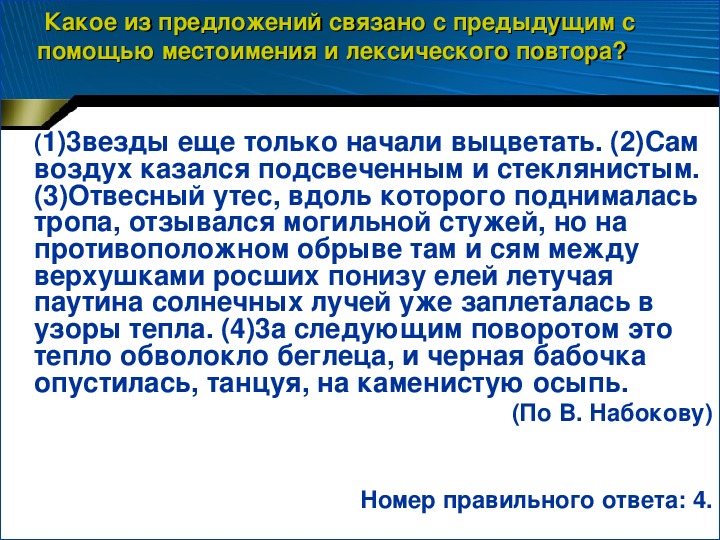 Какое из предложений связано с предыдущим с помощью местоимения и лексического повтора?

(1)Звезды еще только начали выцветать. (2)Сам воздух казался подсвеченным и стеклянистым. (3)Отвесный утес, вдоль которого поднималась тропа, отзывался могильной стужей, но на противоположном обрыве там и сям между верхушками росших понизу елей летучая паутина солнечных лучей уже заплеталась в узоры тепла. (4)За следующим поворотом это тепло обволокло беглеца, и черная бабочка опустилась, танцуя, на каменистую осыпь.

(По В. Набокову)

Номер правильного ответа: 4.